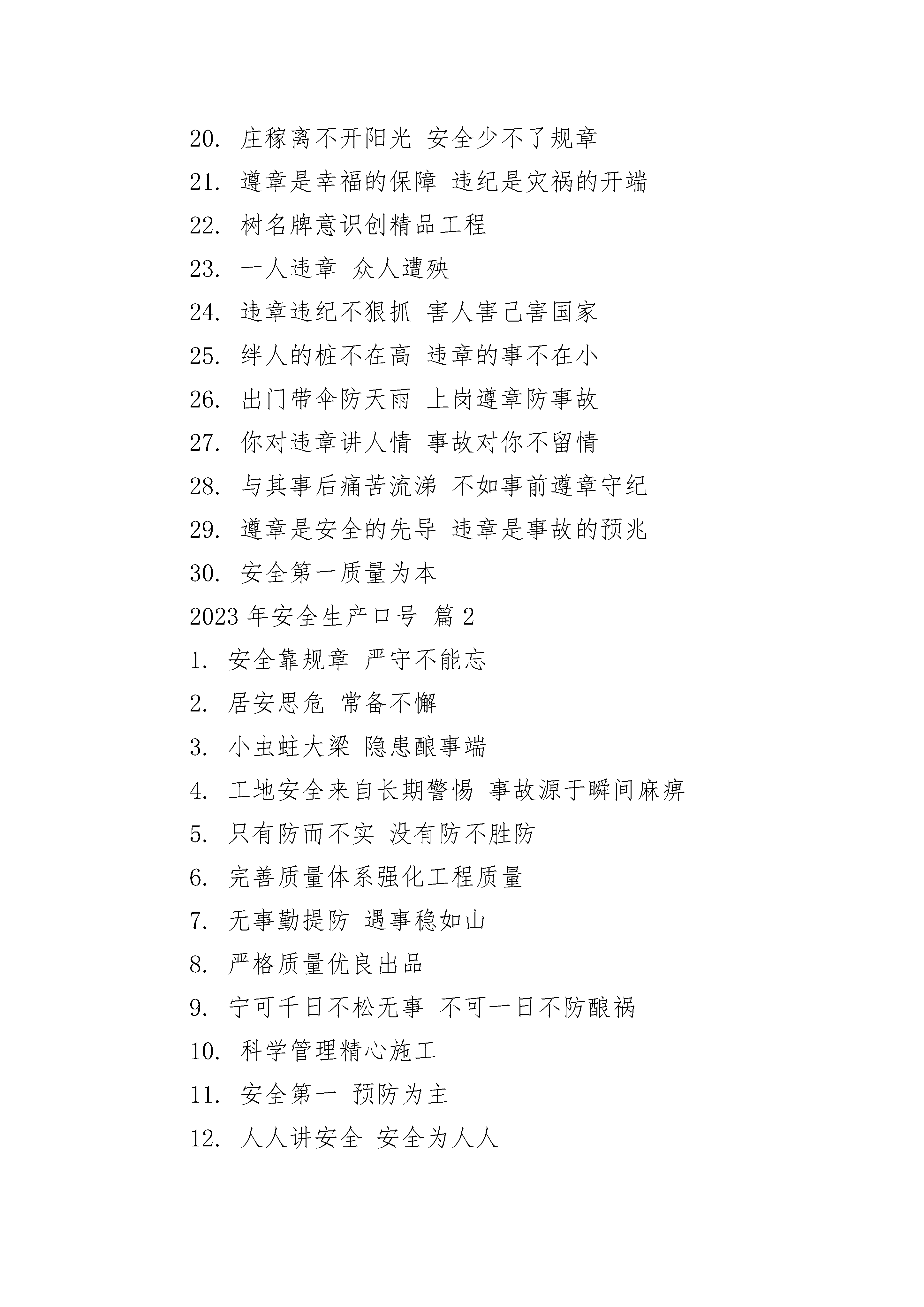 20. 庄稼离不开阳光 安全少不了规章

21. 遵章是幸福的保障 违纪是灾祸的开端

22. 树名牌意识创精品工程

23. 一人违章 众人遭殃

24. 违章违纪不狠抓 害人害己害国家

25. 绊人的桩不在高 违章的事不在小

26. 出门带伞防天雨 上岗遵章防事故

27. 你对违章讲人情 事故对你不留情

28. 与其事后痛苦流涕 不如事前遵章守纪

29. 遵章是安全的先导 违章是事故的预兆

30. 安全第一质量为本

2023 年安全生产口号 篇 2

1. 安全靠规章 严守不能忘

2. 居安思危 常备不懈

3. 小虫蛀大梁 隐患酿事端

4. 工地安全来自长期警惕 事故源于瞬间麻痹

5. 只有防而不实 没有防不胜防

6. 完善质量体系强化工程质量

7. 无事勤提防 遇事稳如山

8. 严格质量优良出品

9. 宁可千日不松无事 不可一日不防酿祸

10. 科学管理精心施工

11. 安全第一 预防为主

12. 人人讲安全 安全为人人